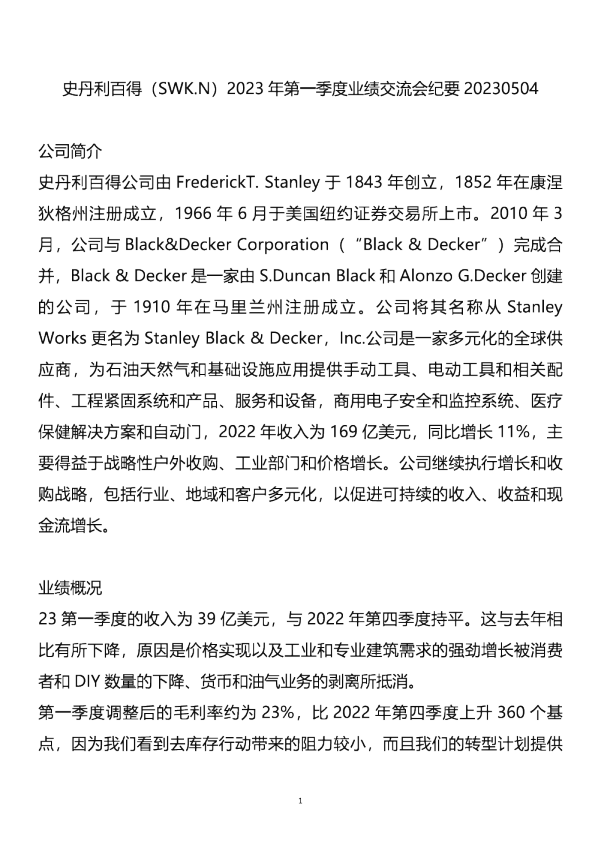 史丹利百得（SWK.N）2023年第一季度业绩交流会纪要20230504

公司简介

史丹利百得公司由FrederickT. Stanley于1843年创立，1852年在康涅狄格州注册成立，1966年6月于美国纽约证券交易所上市。2010年3月，公司与Black&Decker Corporation（“Black & Decker”）完成合并，Black & Decker是一家由S.Duncan Black和Alonzo G.Decker创建的公司，于1910年在马里兰州注册成立。公司将其名称从Stanley Works更名为Stanley Black & Decker，Inc.公司是一家多元化的全球供应商，为石油天然气和基础设施应用提供手动工具、电动工具和相关配件、工程紧固系统和产品、服务和设备，商用电子安全和监控系统、医疗保健解决方案和自动门，2022年收入为169亿美元，同比增长11%，主要得益于战略性户外收购、工业部门和价格增长。公司继续执行增长和收购战略，包括行业、地域和客户多元化，以促进可持续的收入、收益和现金流增长。

业绩概况

23第一季度的收入为39亿美元，与2022年第四季度持平。这与去年相比有所下降，原因是价格实现以及工业和专业建筑需求的强劲增长被消费者和DIY数量的下降、货币和油气业务的剥离所抵消。

第一季度调整后的毛利率约为23%，比2022年第四季度上升360个基点，因为我们看到去库存行动带来的阻力较小，而且我们的转型计划提供

1